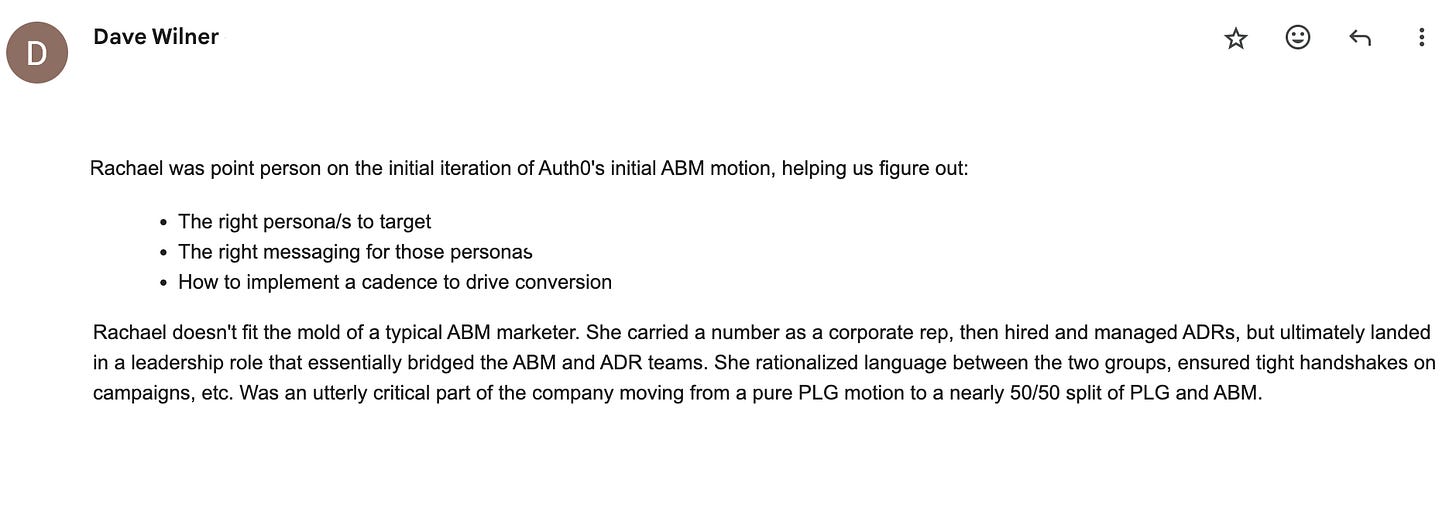 D

Dave Wilner

Rachael was point person on the initial iteration of Auth0's initial ABM motion, helping us figure out:

- The right persona/s to target
- The right messaging for those personas
- How to implement a cadence to drive conversion

Rachael doesn't fit the mold of a typical ABM marketer. She carried a number as a corporate rep, then hired and managed ADRs, but ultimately landed in a leadership role that essentially bridged the ABM and ADR teams. She rationalized language between the two groups, ensured tight handshakes on campaigns, etc. Was an utterly critical part of the company moving from a pure PLG motion to a nearly 50/50 split of PLG and ABM.